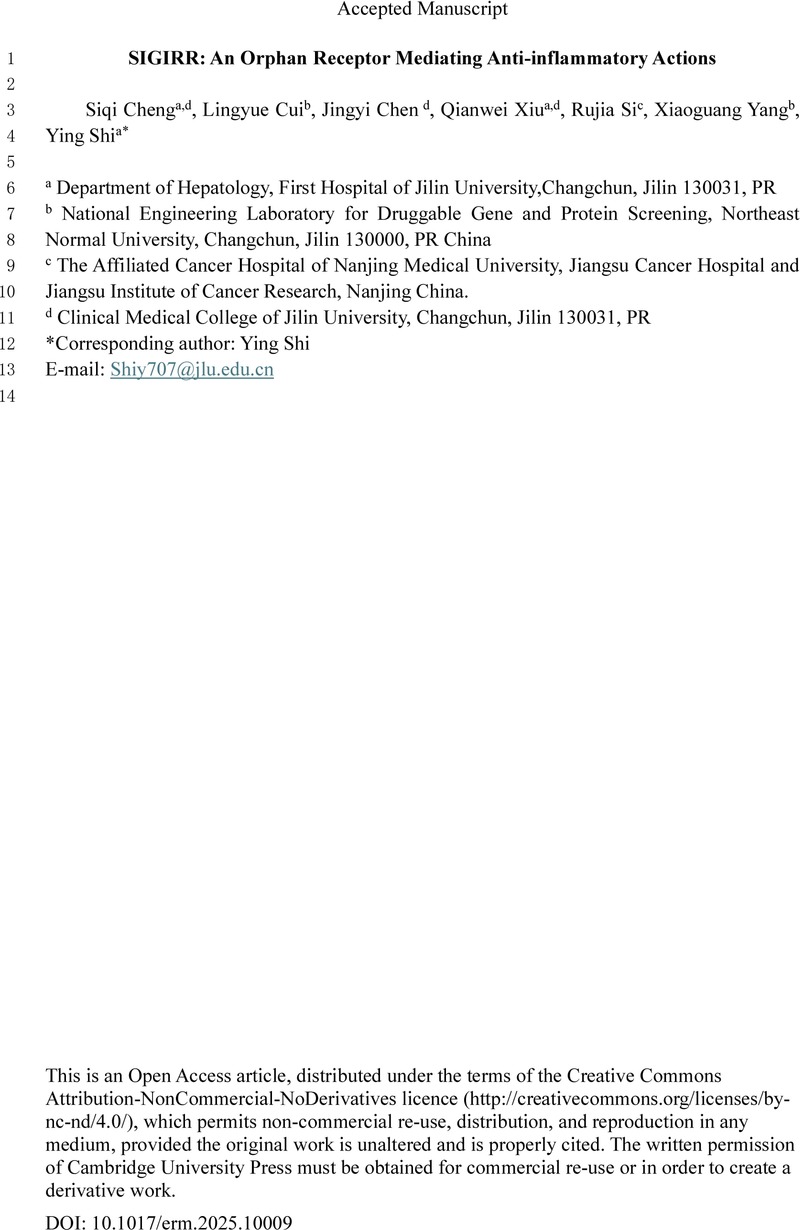 Accepted Manuscript

1 SIGIRR: An Orphan Receptor Mediating Anti-inflammatory Actions

2

3 Siqi Cheng$^{a,d}$, Lingyue Cui$^{b}$, Jingyi Chen $^{d}$, Qianwei Xiu$^{a,d}$, Rujia Si$^{c}$, Xiaoguang Yang$^{b}$,

4 Ying Shi$^{a*}$

5

6 $^{a}$ Department of Hepatology, First Hospital of Jilin University,Changchun, Jilin 130031, PR

7 $^{b}$ National Engineering Laboratory for Druggable Gene and Protein Screening, Northeast

8 Normal University, Changchun, Jilin 130000, PR China

9 $^{c}$ The Affiliated Cancer Hospital of Nanjing Medical University, Jiangsu Cancer Hospital and

10 Jiangsu Institute of Cancer Research, Nanjing China.

11 $^{d}$ Clinical Medical College of Jilin University, Changchun, Jilin 130031, PR

12 *Corresponding author: Ying Shi

13 E-mail: Shiy707@jlu.edu.cn

14

This is an Open Access article, distributed under the terms of the Creative Commons Attribution-NonCommercial-NoDerivatives licence (http://creativecommons.org/licenses/by-nc-nd/4.0/), which permits non-commercial re-use, distribution, and reproduction in any medium, provided the original work is unaltered and is properly cited. The written permission of Cambridge University Press must be obtained for commercial re-use or in order to create a derivative work.

DOI: 10.1017/erm.2025.10009